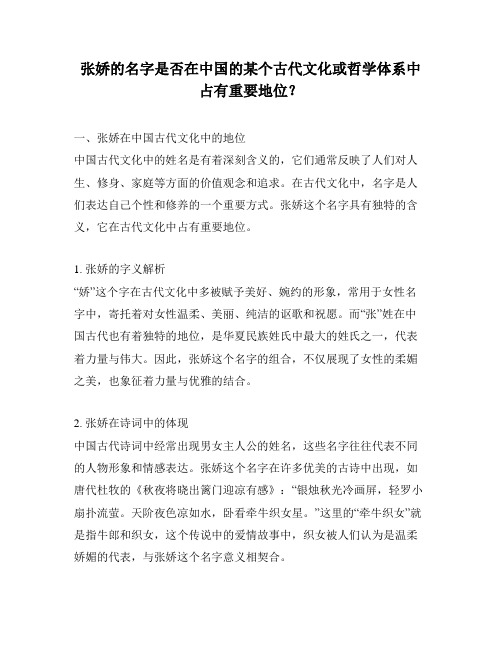 张娇的名字是否在中国的某个古代文化或哲学体系中占有重要地位？

一、张娇在中国古代文化中的地位
中国古代文化中的姓名是有着深刻含义的，它们通常反映了人们对人生、修身、家庭等方面的价值观念和追求。在古代文化中，名字是人们表达自己个性和修养的一个重要方式。张娇这个名字具有独特的含义，它在古代文化中占有重要地位。

1. 张娇的字义解析
“娇”这个字在古代文化中多被赋予美好、婉约的形象，常用于女性名字中，寄托着对女性温柔、美丽、纯洁的讴歌和祝愿。而“张”姓在中国古代也有着独特的地位，是华夏民族姓氏中最大的姓氏之一，代表着力量与伟大。因此，张娇这个名字的组合，不仅展现了女性的柔媚之美，也象征着力量与优雅的结合。

2. 张娇在诗词中的体现
中国古代诗词中经常出现男女主人公的姓名，这些名字往往代表不同的人物形象和情感表达。张娇这个名字在许多优美的古诗中出现，如唐代杜牧的《秋夜将晓出篱门迎凉有感》：“银烛秋光冷画屏，轻罗小扇扑流萤。天阶夜色凉如水，卧看牵牛织女星。”这里的“牵牛织女”就是指牛郎和织女，这个传说中的爱情故事中，织女被人们认为是温柔娇媚的代表，与张娇这个名字意义相契合。